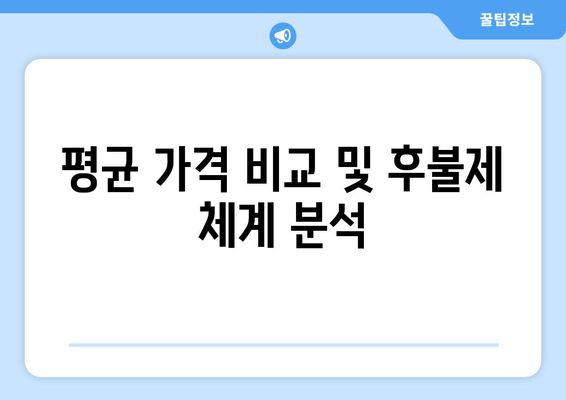 꿀팁정보

평균 가격 비교 및 후불제 체계 분석